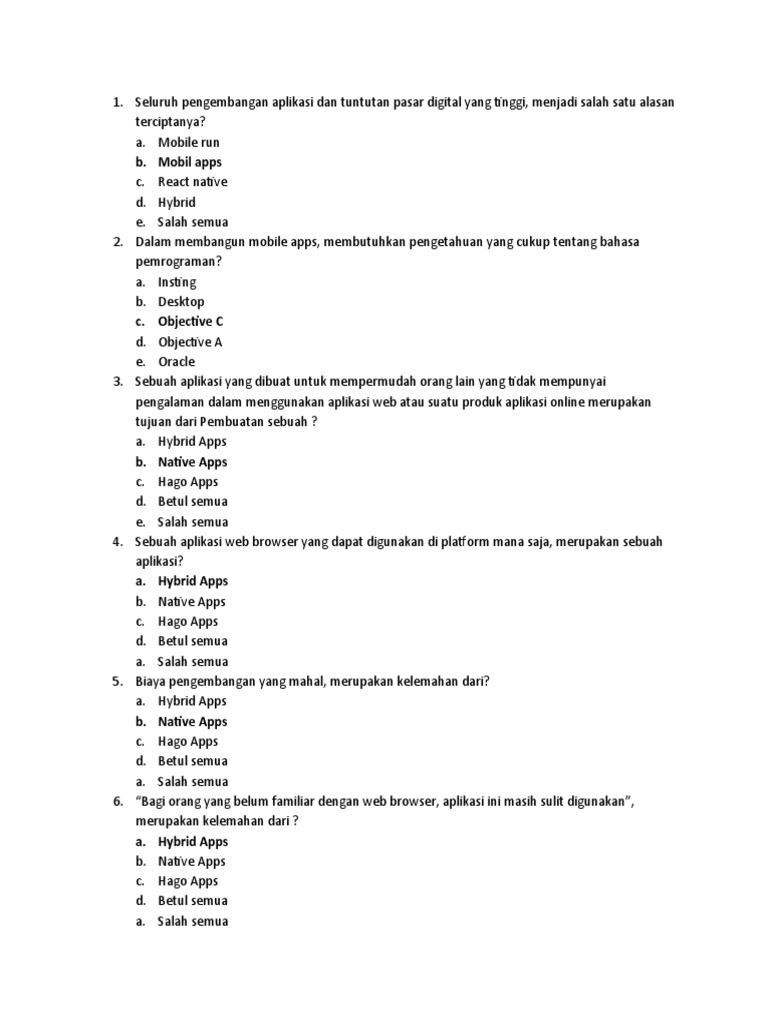 1. Seluruh pengembangan aplikasi dan tuntutan pasar digital yang tinggi, menjadi salah satu alasan terciptanya?
a. Mobile run
b. Mobil apps
c. React native
d. Hybrid
e. Salah semua
2. Dalam membangun mobile apps, membutuhkan pengetahuan yang cukup tentang bahasa pemrograman?
a. Insting
b. Desktop
c. Objective C
d. Objective A
e. Oracle
3. Sebuah aplikasi yang dibuat untuk mempermudah orang lain yang tidak mempunyai pengalaman dalam menggunakan aplikasi web atau suatu produk aplikasi online merupakan tujuan dari Pembuatan sebuah ?
a. Hybrid Apps
b. Native Apps
c. Hago Apps
d. Betul semua
e. Salah semua
4. Sebuah aplikasi web browser yang dapat digunakan di platform mana saja, merupakan sebuah aplikasi?
a. Hybrid Apps
b. Native Apps
c. Hago Apps
d. Betul semua
a. Salah semua
5. Biaya pengembangan yang mahal, merupakan kelemahan dari?
a. Hybrid Apps
b. Native Apps
c. Hago Apps
d. Betul semua
a. Salah semua
6. "Bagi orang yang belum familiar dengan web browser, aplikasi ini masih sulit digunakan", merupakan kelemahan dari ?
a. Hybrid Apps
b. Native Apps
c. Hago Apps
d. Betul semua
a. Salah semua